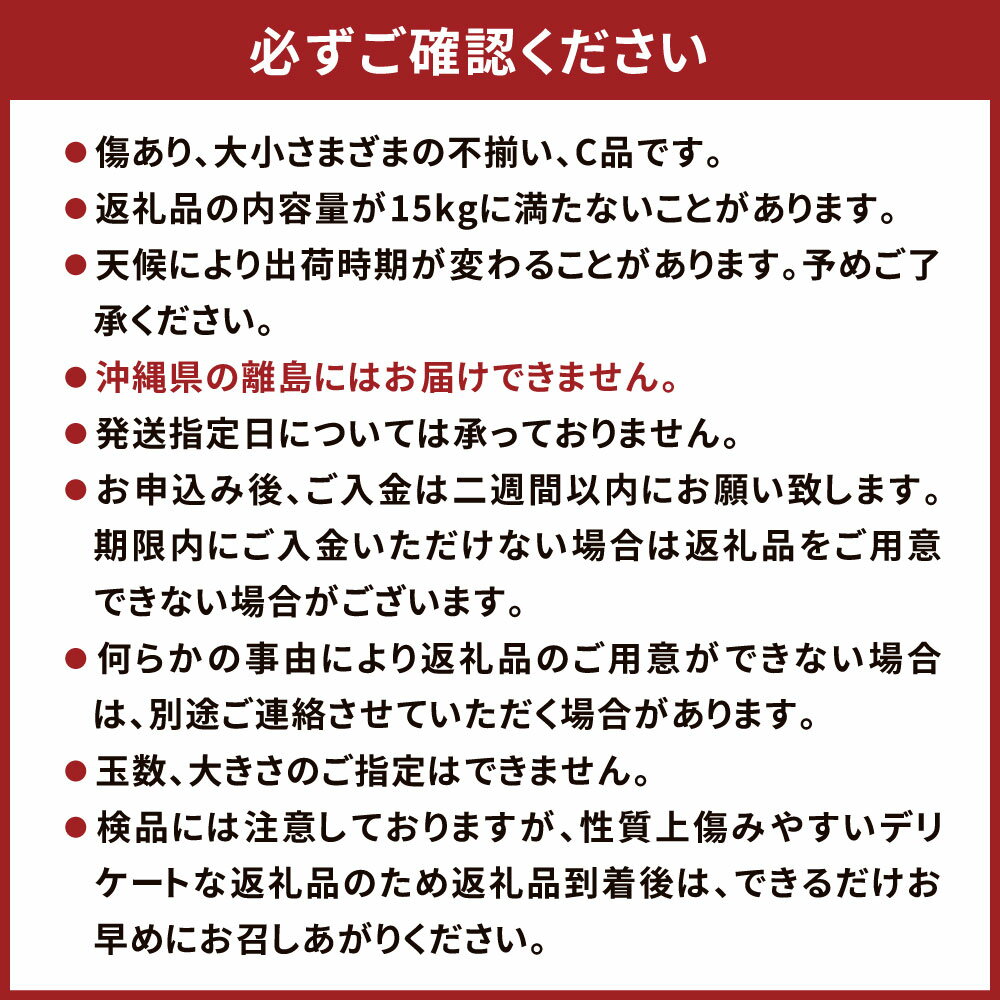 必ずご確認ください

● 傷あり、大小さまざまの不揃い、C品です。

● 返礼品の内容量が15kgに満たないことがあります。

● 天候により出荷時期が変わることがあります。予めご了承ください。

● 沖縄県の離島にはお届けできません。

● 発送指定日については承っておりません。

● お申込み後、ご入金は二週間以内にお願い致します。期限内にご入金いただけない場合は返礼品をご用意できない場合がございます。

● 何らかの事由により返礼品のご用意ができない場合は、別途ご連絡させていただく場合があります。

● 玉数、大きさのご指定はできません。

● 検品には注意しておりますが、性質上傷みやすいデリケートな返礼品のため返礼品到着後は、できるだけお早めにお召しあがりください。